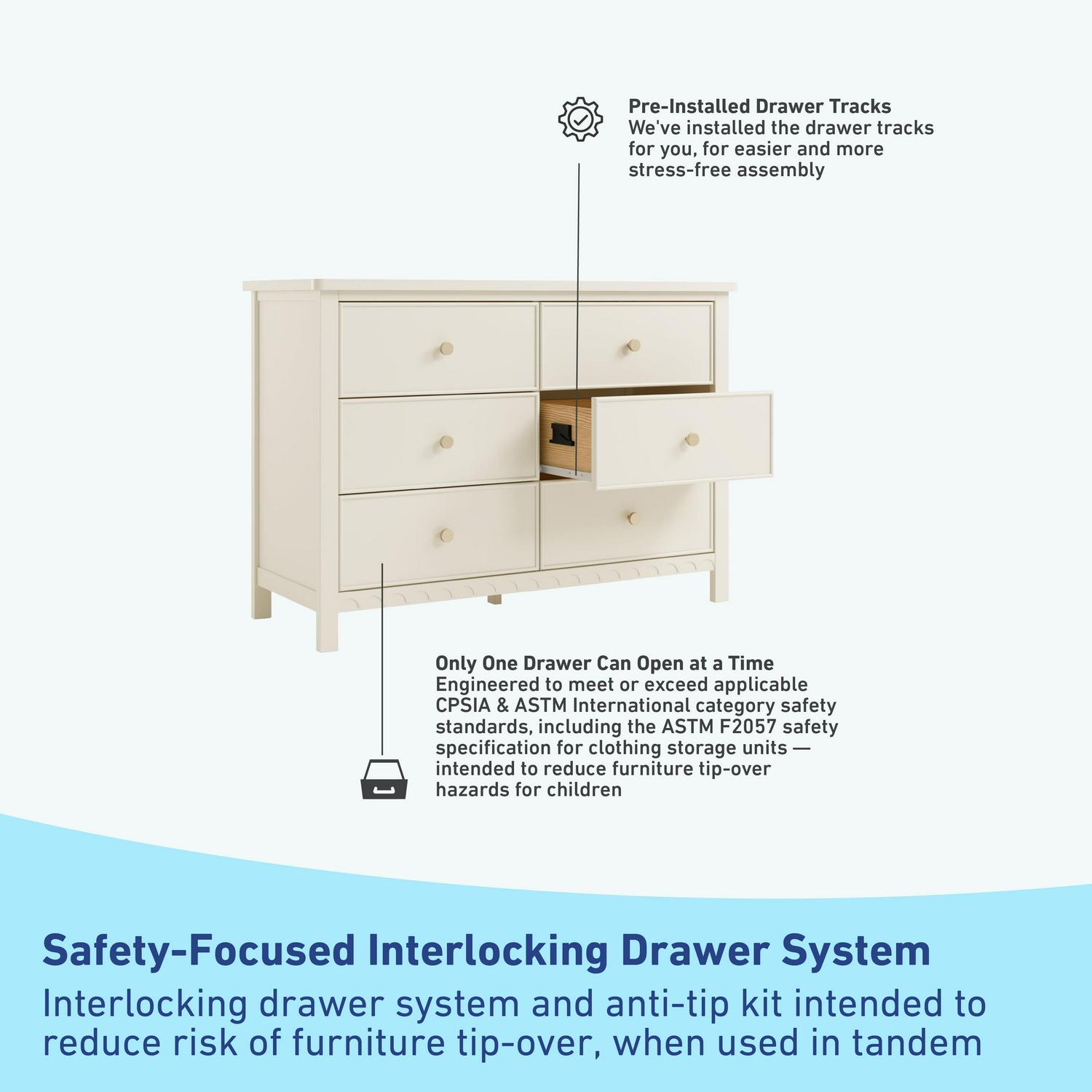 Pre-Installed Drawer Tracks
We've installed the drawer tracks for you, for easier and more stress-free assembly

Only One Drawer Can Open at a Time
Engineered to meet or exceed applicable CPSIA & ASTM International category safety standards, including the ASTM F2057 safety specification for clothing storage units — intended to reduce furniture tip-over hazards for children

Safety-Focused Interlocking Drawer System
Interlocking drawer system and anti-tip kit intended to reduce risk of furniture tip-over, when used in tandem